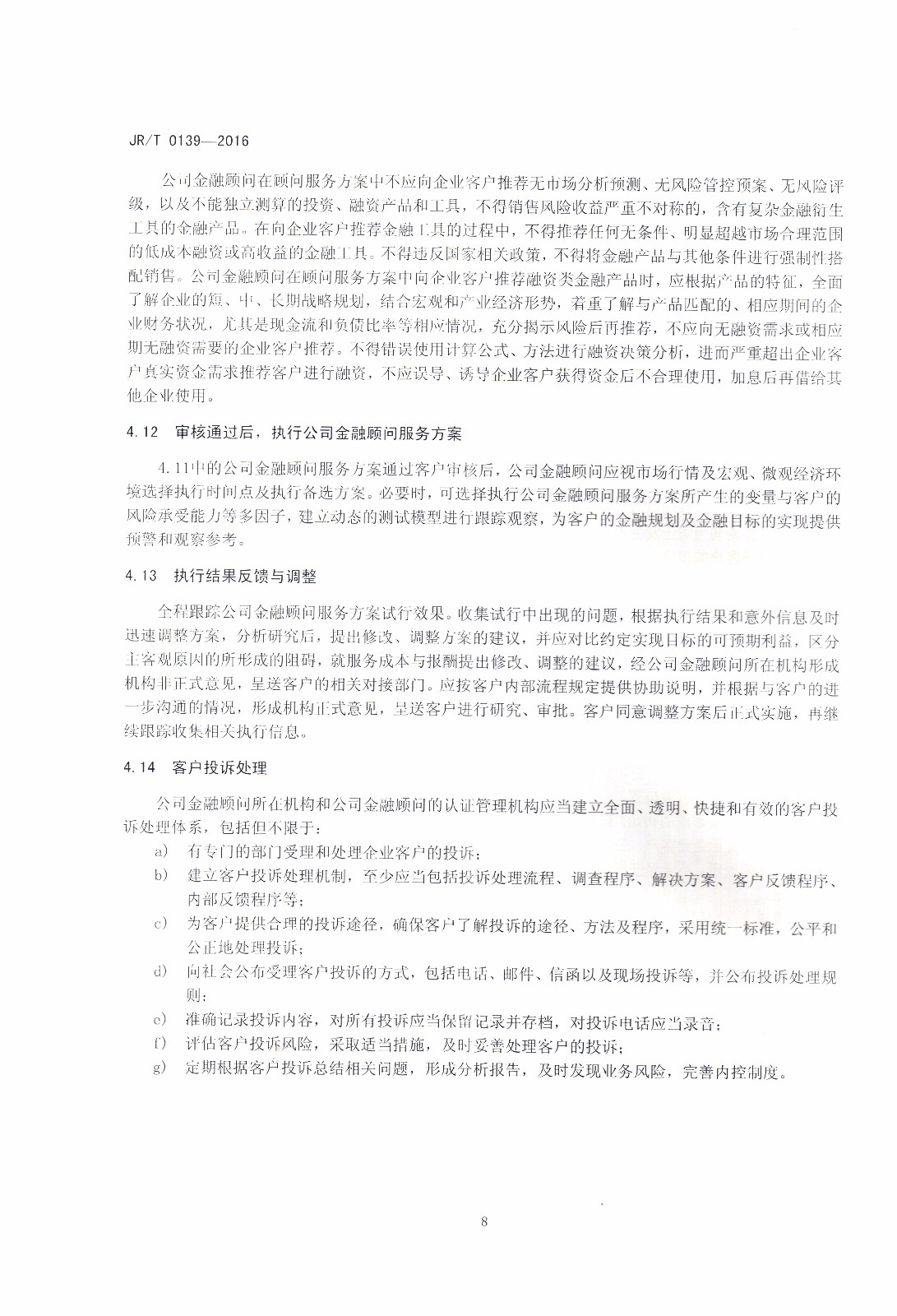 JR/T 0139—2016

公司金融顾问在顾问服务方案中不应向企业客户推荐无市场分析预测、无风险管控预案、无风险评级，以及不能独立测算的投资、融资产品和工具，不得销售风险收益严重不对称的，含有复杂金融衍生工具的金融产品。在向企业客户推荐金融工具的过程中，不得推荐任何无条件、明显超越市场合理范围的低成本融资或高收益的金融工具。不得违反国家相关政策，不得将金融产品与其他条件进行强制性搭配销售。公司金融顾问在顾问服务方案中向企业客户推荐融资类金融产品时，应根据产品的特征，全面了解企业的短、中、长期战略规划，结合宏观和产业经济形势，着重了解与产品匹配的、相应期间的企业财务状况，尤其是现金流和负债比率等相应情况，充分揭示风险后再推荐，不应向无融资需求或相应期无融资需要的企业客户推荐。不得错误使用计算公式、方法进行融资决策分析，进而严重超出企业客户真实资金需求推荐客户进行融资，不应误导、诱导企业客户获得资金后不合理使用，加息后再借给其他企业使用。

4.12 审核通过后，执行公司金融顾问服务方案

4.11中的公司金融顾问服务方案通过客户审核后，公司金融顾问应视市场行情及宏观、微观经济环境选择执行时间点及执行备选方案。必要时，可选择执行公司金融顾问服务方案所产生的变量与客户的风险承受能力等多因子，建立动态的测试模型进行跟踪观察，为客户的金融规划及金融目标的实现提供预警和观察参考。

4.13 执行结果反馈与调整

全程跟踪公司金融顾问服务方案试行效果。收集试行中出现的问题，根据执行结果和意外信息及时迅速调整方案，分析研究后，提出修改、调整方案的建议，并应对比约定实现目标的可预期利益，区分主客观原因的所形成的阻碍，就服务成本与报酬提出修改、调整的建议，经公司金融顾问所在机构形成机构非正式意见，呈送客户的相关对接部门。应按客户内部流程规定提供协助说明，并根据与客户的进一步沟通的情况，形成机构正式意见，呈送客户进行研究、审批。客户同意调整方案后正式实施，再继续跟踪收集相关执行信息。

4.14 客户投诉处理

公司金融顾问所在机构和公司金融顾问的认证管理机构应当建立全面、透明、快捷和有效的客户投诉处理体系，包括但不限于：

a) 有专门的部门受理和处理企业客户的投诉；
b) 建立客户投诉处理机制，至少应当包括投诉处理流程、调查程序、解决方案、客户反馈程序、内部反馈程序等；
c) 为客户提供合理的投诉途径，确保客户了解投诉的途径、方法及程序，采用统一标准，公平和公正地处理投诉；
d) 向社会公布受理客户投诉的方式，包括电话、邮件、信函以及现场投诉等，并公布投诉处理规则；
e) 准确记录投诉内容，对所有投诉应当保留记录并存档，对投诉电话应当录音；
f) 评估客户投诉风险，采取适当措施，及时妥善处理客户的投诉；
g) 定期根据客户投诉总结相关问题，形成分析报告，及时发现业务风险，完善内控制度。

8